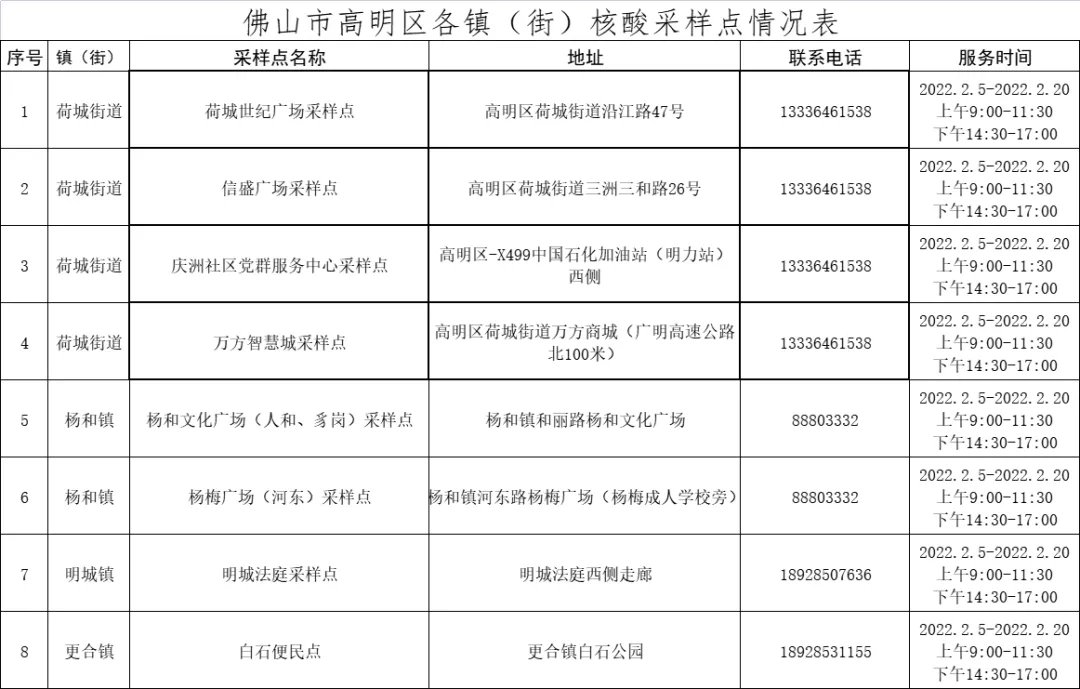 佛山市高明区各镇（街）核酸采样点情况表

| 序号 | 镇（街） | 采样点名称 | 地址 | 联系电话 | 服务时间 |
|---|---|---|---|---|---|
| 1 | 荷城街道 | 荷城世纪广场采样点 | 高明区荷城街道沿江路47号 | 13336461538 | 2022.2.5-2022.2.20 上午9:00-11:30 下午14:30-17:00 |
| 2 | 荷城街道 | 信盛广场采样点 | 高明区荷城街道三洲三和路26号 | 13336461538 | 2022.2.5-2022.2.20 上午9:00-11:30 下午14:30-17:00 |
| 3 | 荷城街道 | 庆洲社区党群服务中心采样点 | 高明区-X499中国石化加油站（明力站）西侧 | 13336461538 | 2022.2.5-2022.2.20 上午9:00-11:30 下午14:30-17:00 |
| 4 | 荷城街道 | 万方智慧城采样点 | 高明区荷城街道万方商城（广明高速公路北100米） | 13336461538 | 2022.2.5-2022.2.20 上午9:00-11:30 下午14:30-17:00 |
| 5 | 杨和镇 | 杨和文化广场（人和、豸岗）采样点 | 杨和镇和丽路杨和文化广场 | 88803332 | 2022.2.5-2022.2.20 上午9:00-11:30 下午14:30-17:00 |
| 6 | 杨和镇 | 杨梅广场（河东）采样点 | 杨和镇河东路杨梅广场（杨梅成人学校旁） | 88803332 | 2022.2.5-2022.2.20 上午9:00-11:30 下午14:30-17:00 |
| 7 | 明城镇 | 明城法庭采样点 | 明城法庭西侧走廊 | 18928507636 | 2022.2.5-2022.2.20 上午9:00-11:30 下午14:30-17:00 |
| 8 | 更合镇 | 白石便民点 | 更合镇白石公园 | 18928531155 | 2022.2.5-2022.2.20 上午9:00-11:30 下午14:30-17:00 |